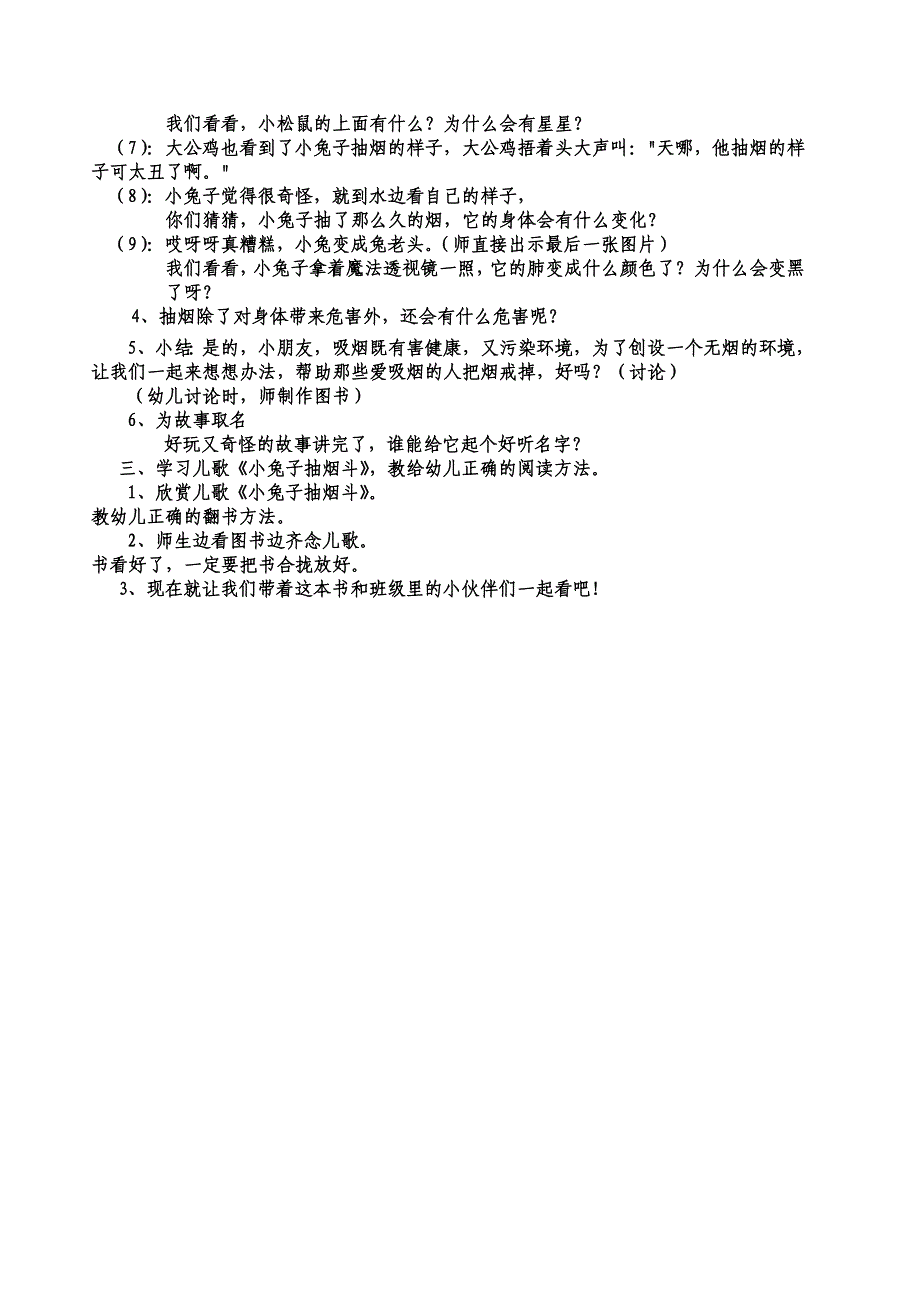 我们看看，小松鼠的上面有什么？为什么会有星星？

（7）：大公鸡也看到了小兔子抽烟的样子，大公鸡捂着头大声叫："天哪，他抽烟的样子可太丑了啊。"

（8）：小兔子觉得很奇怪，就到水边看自己的样子，

你们猜猜，小兔子抽了那么久的烟，它的身体会有什么变化？

（9）：哎呀呀真糟糕，小兔变成兔老头。（师直接出示最后一张图片）

我们看看，小兔子拿着魔法透视镜一照，它的肺变成什么颜色了？为什么会变黑了呀？

4、抽烟除了对身体带来危害外，还会有什么危害呢？

5、小结：是的，小朋友，吸烟既有害健康，又污染环境，为了创设一个无烟的环境，让我们一起来想想办法，帮助那些爱吸烟的人把烟戒掉，好吗？（讨论）

（幼儿讨论时，师制作图书）

6、为故事取名

好玩又奇怪的故事讲完了，谁能给它起个好听名字？

三、学习儿歌《小兔子抽烟斗》，教给幼儿正确的阅读方法。

1、欣赏儿歌《小兔子抽烟斗》。

教幼儿正确的翻书方法。

2、师生边看图书边齐念儿歌。

书看好了，一定要把书合拢放好。

3、现在就让我们带着这本书和班级里的小伙伴们一起看吧！